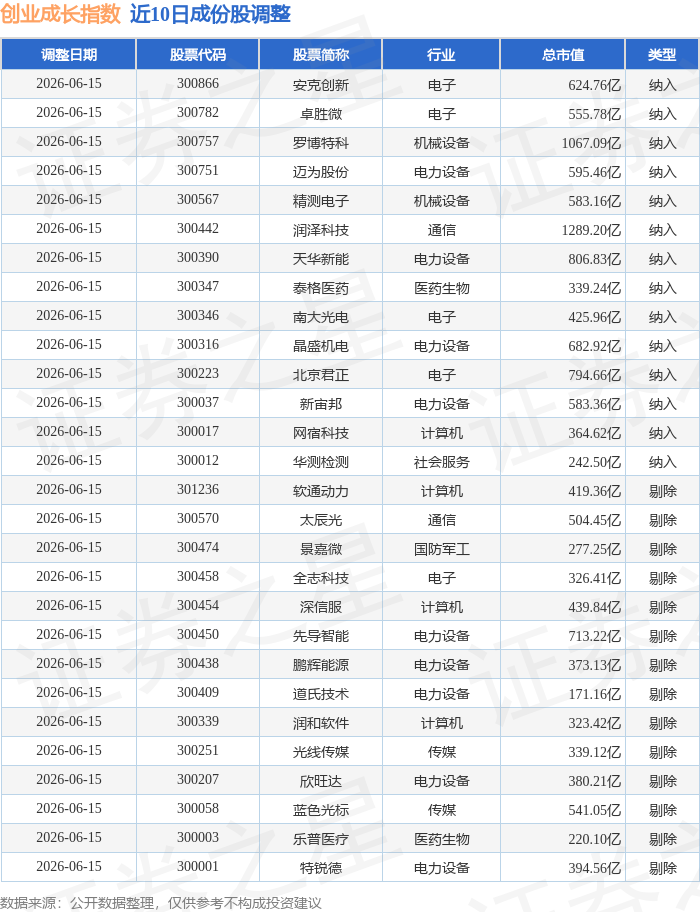 创业成长指数 近10日成份股调整

| 调整日期 | 股票代码 | 股票简称 | 行业 | 总市值 | 类型 |
|---|---|---|---|---|---|
| 2026-06-15 | 300866 | 安克创新 | 电子 | 624.76亿 | 纳入 |
| 2026-06-15 | 300782 | 卓胜微 | 电子 | 555.78亿 | 纳入 |
| 2026-06-15 | 300757 | 罗博特科 | 机械设备 | 1067.09亿 | 纳入 |
| 2026-06-15 | 300751 | 迈为股份 | 电力设备 | 595.46亿 | 纳入 |
| 2026-06-15 | 300567 | 精测电子 | 机械设备 | 583.16亿 | 纳入 |
| 2026-06-15 | 300442 | 润泽科技 | 通信 | 1289.20亿 | 纳入 |
| 2026-06-15 | 300390 | 天华新能 | 电力设备 | 806.83亿 | 纳入 |
| 2026-06-15 | 300347 | 泰格医药 | 医药生物 | 339.24亿 | 纳入 |
| 2026-06-15 | 300346 | 南大光电 | 电子 | 425.96亿 | 纳入 |
| 2026-06-15 | 300316 | 晶盛机电 | 电力设备 | 682.92亿 | 纳入 |
| 2026-06-15 | 300223 | 北京君正 | 电子 | 794.66亿 | 纳入 |
| 2026-06-15 | 300037 | 新宙邦 | 电力设备 | 583.36亿 | 纳入 |
| 2026-06-15 | 300017 | 网宿科技 | 计算机 | 364.62亿 | 纳入 |
| 2026-06-15 | 300012 | 华测检测 | 社会服务 | 242.50亿 | 纳入 |
| 2026-06-15 | 301236 | 软通动力 | 计算机 | 419.36亿 | 剔除 |
| 2026-06-15 | 300570 | 太辰光 | 通信 | 504.45亿 | 剔除 |
| 2026-06-15 | 300474 | 景嘉微 | 国防军工 | 277.25亿 | 剔除 |
| 2026-06-15 | 300458 | 全志科技 | 电子 | 326.41亿 | 剔除 |
| 2026-06-15 | 300454 | 深信服 | 计算机 | 439.84亿 | 剔除 |
| 2026-06-15 | 300450 | 先导智能 | 电力设备 | 713.22亿 | 剔除 |
| 2026-06-15 | 300438 | 鹏辉能源 | 电力设备 | 373.13亿 | 剔除 |
| 2026-06-15 | 300409 | 道氏技术 | 电力设备 | 171.16亿 | 剔除 |
| 2026-06-15 | 300339 | 润和软件 | 计算机 | 323.42亿 | 剔除 |
| 2026-06-15 | 300251 | 光线传媒 | 传媒 | 339.12亿 | 剔除 |
| 2026-06-15 | 300207 | 欣旺达 | 电力设备 | 380.21亿 | 剔除 |
| 2026-06-15 | 300058 | 蓝色光标 | 传媒 | 541.05亿 | 剔除 |
| 2026-06-15 | 300003 | 乐普医疗 | 医药生物 | 220.10亿 | 剔除 |
| 2026-06-15 | 300001 | 特锐德 | 电力设备 | 394.56亿 | 剔除 |

数据来源：公开数据整理，仅供参考不构成投资建议

证券之星